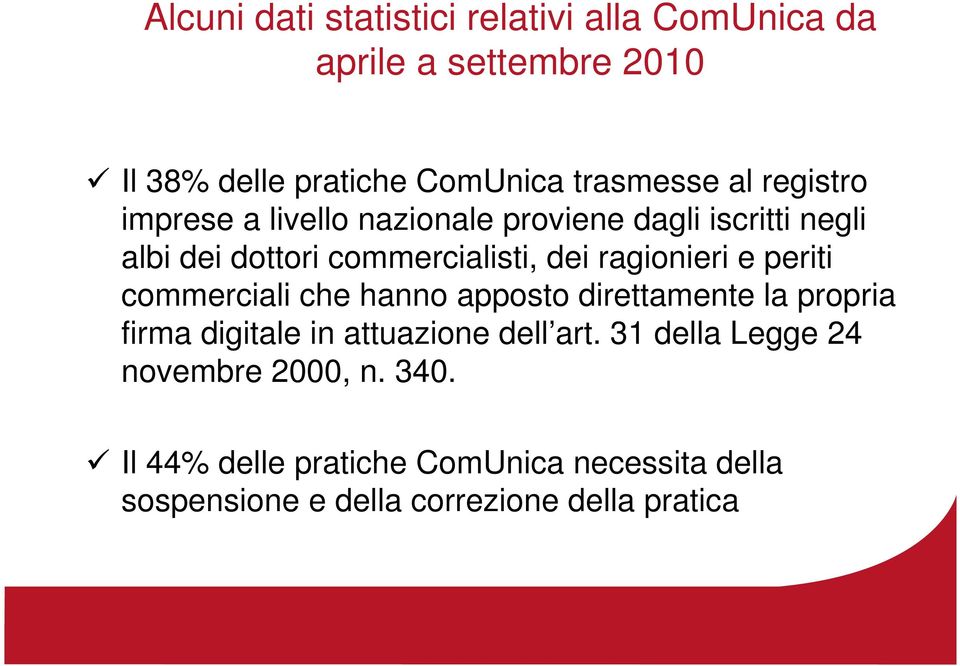 Alcuni dati statistici relativi alla ComUnica da aprile a settembre 2010

✓ Il 38% delle pratiche ComUnica trasmesse al registro imprese a livello nazionale proviene dagli iscritti negli albi dei dottori commercialisti, dei ragionieri e periti commerciali che hanno apposto direttamente la propria firma digitale in attuazione dell’art. 31 della Legge 24 novembre 2000, n. 340.

✓ Il 44% delle pratiche ComUnica necessita della sospensione e della correzione della pratica